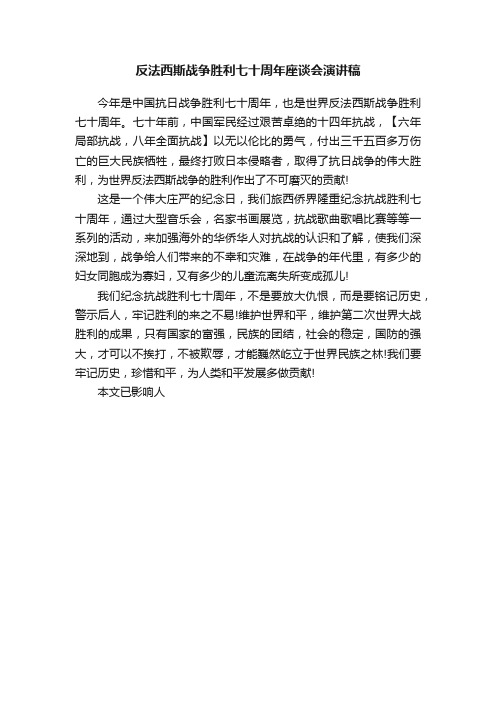 反法西斯战争胜利七十周年座谈会演讲稿

今年是中国抗日战争胜利七十周年，也是世界反法西斯战争胜利七十周年。七十年前，中国军民经过艰苦卓绝的十四年抗战，【六年局部抗战，八年全面抗战】以无以伦比的勇气，付出三千五百多万伤亡的巨大民族牺牲，最终打败日本侵略者，取得了抗日战争的伟大胜利，为世界反法西斯战争的胜利作出了不可磨灭的贡献!

这是一个伟大庄严的纪念日，我们旅西侨界隆重纪念抗战胜利七十周年，通过大型音乐会，名家书画展览，抗战歌曲歌唱比赛等等一系列的活动，来加强海外的华侨华人对抗战的认识和了解，使我们深深地到，战争给人们带来的不幸和灾难，在战争的年代里，有多少的妇女同胞成为寡妇，又有多少的儿童流离失所变成孤儿!

我们纪念抗战胜利七十周年，不是要放大仇恨，而是要铭记历史，警示后人，牢记胜利的来之不易!维护世界和平，维护第二次世界大战胜利的成果，只有国家的富强，民族的团结，社会的稳定，国防的强大，才可以不挨打，不被欺辱，才能巍然屹立于世界民族之林!我们要牢记历史，珍惜和平，为人类和平发展多做贡献!

本文已影响人